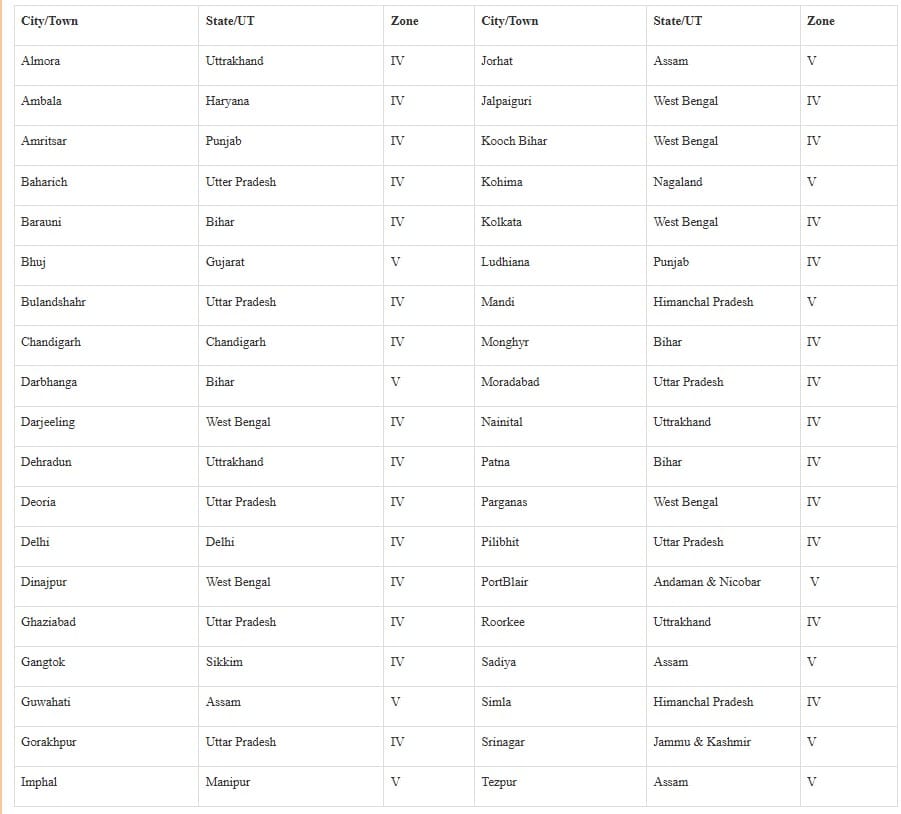 | City/Town | State/UT | Zone | City/Town | State/UT | Zone |
|---|---|---|---|---|---|
| Almora | Uttrakhand | IV | Jorhat | Assam | V |
| Ambala | Haryana | IV | Jalpaiguri | West Bengal | IV |
| Amritsar | Punjab | IV | Kooch Bihar | West Bengal | IV |
| Baharich | Utter Pradesh | IV | Kohima | Nagaland | V |
| Barauni | Bihar | IV | Kolkata | West Bengal | IV |
| Bhuj | Gujarat | V | Ludhiana | Punjab | IV |
| Bulandshahr | Uttar Pradesh | IV | Mandi | Himanchal Pradesh | V |
| Chandigarh | Chandigarh | IV | Monghyr | Bihar | IV |
| Darbhanga | Bihar | V | Moradabad | Uttar Pradesh | IV |
| Darjeeling | West Bengal | IV | Nainital | Uttrakhand | IV |
| Dehradun | Uttrakhand | IV | Patna | Bihar | IV |
| Deoria | Uttar Pradesh | IV | Parganas | West Bengal | IV |
| Delhi | Delhi | IV | Pilibhit | Uttar Pradesh | IV |
| Dinajpur | West Bengal | IV | PortBlair | Andaman & Nicobar | V |
| Ghaziabad | Uttar Pradesh | IV | Roorkee | Uttrakhand | IV |
| Gangtok | Sikkim | IV | Sadiya | Assam | V |
| Guwahati | Assam | V | Simla | Himanchal Pradesh | IV |
| Gorakhpur | Uttar Pradesh | IV | Srinagar | Jammu & Kashmir | V |
| Imphal | Manipur | V | Tezpur | Assam | V |